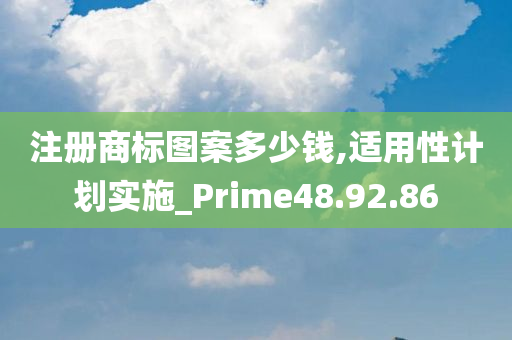 注册商标图案多少钱,适用性计划实施_Prime48.92.86